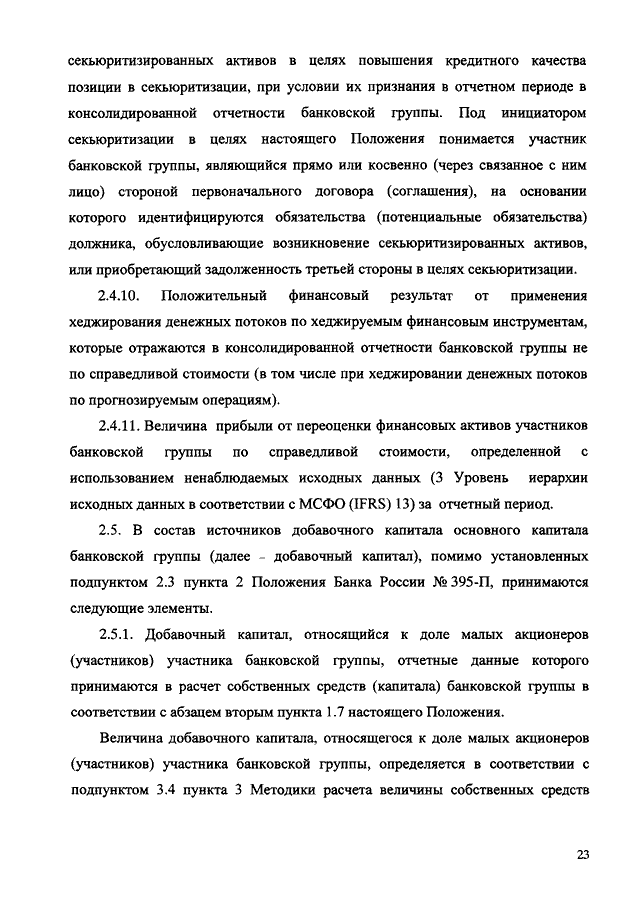 секьюритизированных активов в целях повышения кредитного качества позиции в секьюритизации, при условии их признания в отчетном периоде в консолидированной отчетности банковской группы. Под инициатором секьюритизации в целях настоящего Положения понимается участник банковской группы, являющийся прямо или косвенно (через связанное с ним лицо) стороной первоначального договора (соглашения), на основании которого идентифицируются обязательства (потенциальные обязательства) должника, обусловливающие возникновение секьюритизированных активов, или приобретающий задолженность третьей стороны в целях секьюритизации.

2.4.10. Положительный финансовый результат от применения хеджирования денежных потоков по хеджируемым финансовым инструментам, которые отражаются в консолидированной отчетности банковской группы не по справедливой стоимости (в том числе при хеджировании денежных потоков по прогнозируемым операциям).

2.4.11. Величина прибыли от переоценки финансовых активов участников банковской группы по справедливой стоимости, определенной с использованием ненаблюдаемых исходных данных (3 Уровень иерархии исходных данных в соответствии с МСФО (IFRS) 13) за отчетный период.

2.5. В состав источников добавочного капитала основного капитала банковской группы (далее – добавочный капитал), помимо установленных подпунктом 2.3 пункта 2 Положения Банка России № 395-П, принимаются следующие элементы.

2.5.1. Добавочный капитал, относящийся к доле малых акционеров (участников) участника банковской группы, отчетные данные которого принимаются в расчет собственных средств (капитала) банковской группы в соответствии с абзацем вторым пункта 1.7 настоящего Положения.

Величина добавочного капитала, относящегося к доле малых акционеров (участников) участника банковской группы, определяется в соответствии с подпунктом 3.4 пункта 3 Методики расчета величины собственных средств

23